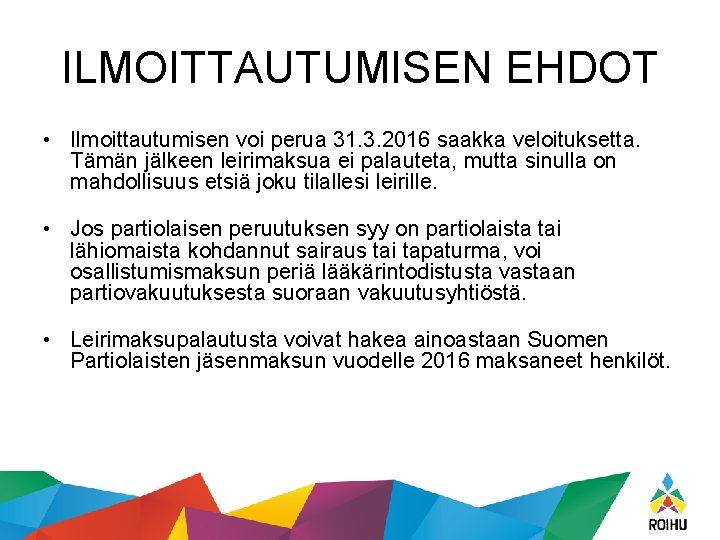 ILMOITTAUTUMISEN EHDOT

• Ilmoittautumisen voi perua 31.3.2016 saakka veloituksetta. Tämän jälkeen leirimaksua ei palauteta, mutta sinulla on mahdollisuus etsiä joku tilallesi leirille.

• Jos partiolaisen peruutuksen syy on partiolaista tai lähiomaista kohdannut sairaus tai tapaturma, voi osallistumismaksun periä lääkärintodistusta vastaan partiovakuutuksesta suoraan vakuutusyhtiöstä.

• Leirimaksupalautusta voivat hakea ainoastaan Suomen Partiolaisten jäsenmaksun vuodelle 2016 maksaneet henkilöt.

ROIHU